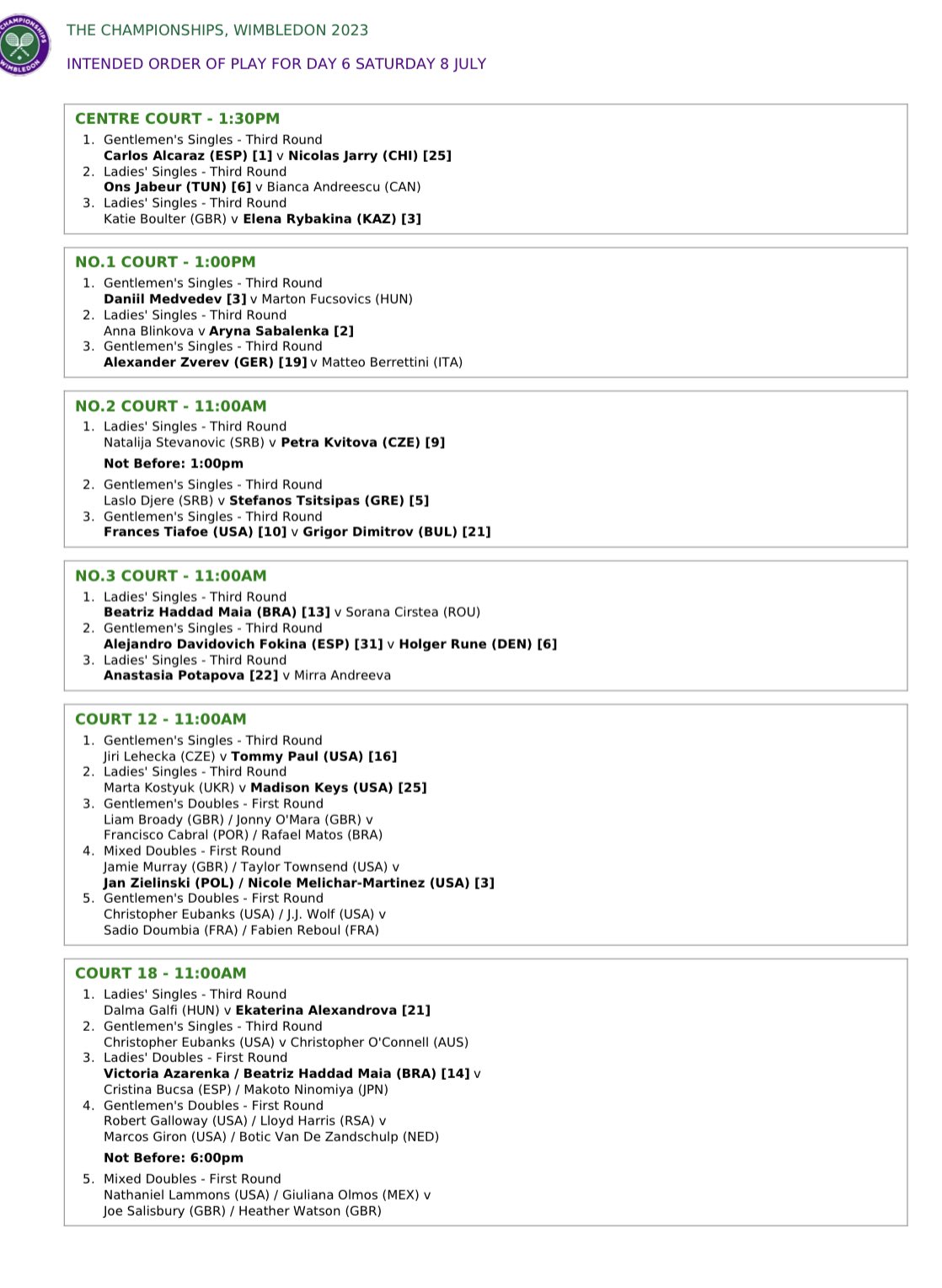 CHAMPIONSHIPS WIMBLEDON

THE CHAMPIONSHIPS, WIMBLEDON 2023

INTENDED ORDER OF PLAY FOR DAY 6 SATURDAY 8 JULY

CENTRE COURT - 1:30PM

1. Gentlemen's Singles - Third Round
Carlos Alcaraz (ESP) [1] v Nicolas Jarry (CHI) [25]
2. Ladies' Singles - Third Round
Ons Jabeur (TUN) [6] v Bianca Andreescu (CAN)
3. Ladies' Singles - Third Round
Katie Boulter (GBR) v Elena Rybakina (KAZ) [3]

NO.1 COURT - 1:00PM

1. Gentlemen's Singles - Third Round
Daniil Medvedev [3] v Marton Fucsovics (HUN)
2. Ladies' Singles - Third Round
Anna Blinkova v Aryna Sabalenka [2]
3. Gentlemen's Singles - Third Round
Alexander Zverev (GER) [19] v Matteo Berrettini (ITA)

NO.2 COURT - 11:00AM

1. Ladies' Singles - Third Round
Natalija Stevanovic (SRB) v Petra Kvitova (CZE) [9]

Not Before: 1:00pm

2. Gentlemen's Singles - Third Round
Laslo Djere (SRB) v Stefanos Tsitsipas (GRE) [5]
3. Gentlemen's Singles - Third Round
Frances Tiafoe (USA) [10] v Grigor Dimitrov (BUL) [21]

NO.3 COURT - 11:00AM

1. Ladies' Singles - Third Round
Beatriz Haddad Maia (BRA) [13] v Sorana Cirstea (ROU)
2. Gentlemen's Singles - Third Round
Alejandro Davidovich Fokina (ESP) [31] v Holger Rune (DEN) [6]
3. Ladies' Singles - Third Round
Anastasia Potapova [22] v Mirra Andreeva

COURT 12 - 11:00AM

1. Gentlemen's Singles - Third Round
Jiri Lehecka (CZE) v Tommy Paul (USA) [16]
2. Ladies' Singles - Third Round
Marta Kostyuk (UKR) v Madison Keys (USA) [25]
3. Gentlemen's Doubles - First Round
Liam Broady (GBR) / Jonny O'Mara (GBR) v
Francisco Cabral (POR) / Rafael Matos (BRA)
4. Mixed Doubles - First Round
Jamie Murray (GBR) / Taylor Townsend (USA) v
Jan Zielinski (POL) / Nicole Melichar-Martinez (USA) [3]
5. Gentlemen's Doubles - First Round
Christopher Eubanks (USA) / J.J. Wolf (USA) v
Sadio Doumbia (FRA) / Fabien Reboul (FRA)

COURT 18 - 11:00AM

1. Ladies' Singles - Third Round
Dalma Galfi (HUN) v Ekaterina Alexandrova [21]
2. Gentlemen's Singles - Third Round
Christopher Eubanks (USA) v Christopher O'Connell (AUS)
3. Ladies' Doubles - First Round
Victoria Azarenka / Beatriz Haddad Maia (BRA) [14] v
Cristina Bucsa (ESP) / Makoto Ninomiya (JPN)
4. Gentlemen's Doubles - First Round
Robert Galloway (USA) / Lloyd Harris (RSA) v
Marcos Giron (USA) / Botic Van De Zandschulp (NED)

Not Before: 6:00pm

5. Mixed Doubles - First Round
Nathaniel Lammons (USA) / Giuliana Olmos (MEX) v
Joe Salisbury (GBR) / Heather Watson (GBR)